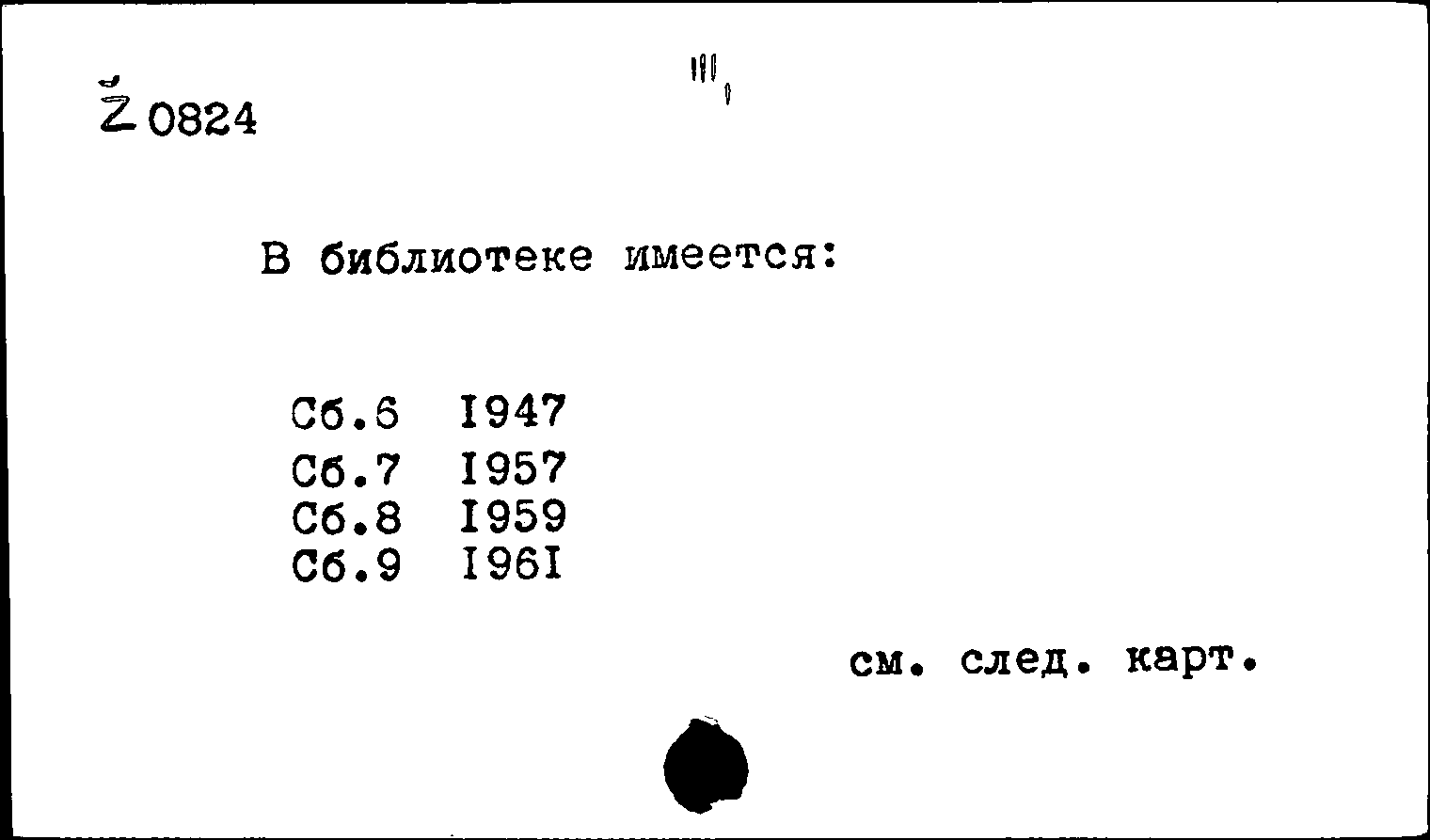 Ž 0824

В библиотеке имеется:

Сб.6 I947
Сб.7 I957
Сб.8 I959
Сб.9 I96I

см. след. карт.